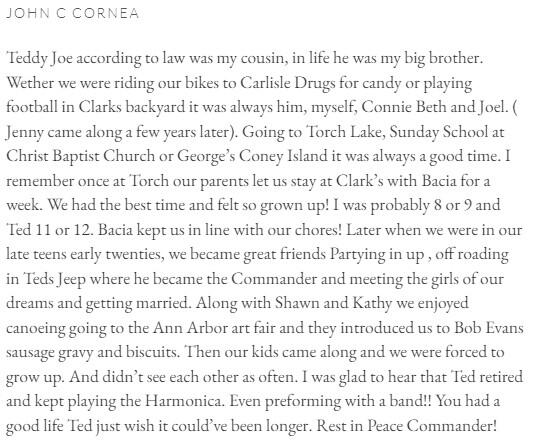 JOHN C CORNEA

Teddy Joe according to law was my cousin, in life he was my big brother. Wether we were riding our bikes to Carlisle Drugs for candy or playing football in Clarks backyard it was always him, myself, Connie Beth and Joel. ( Jenny came along a few years later). Going to Torch Lake, Sunday School at Christ Baptist Church or George's Coney Island it was always a good time. I remember once at Torch our parents let us stay at Clark's with Bacia for a week. We had the best time and felt so grown up! I was probably 8 or 9 and Ted 11 or 12. Bacia kept us in line with our chores! Later when we were in our late teens early twenties, we became great friends Partying in up , off roading in Teds Jeep where he became the Commander and meeting the girls of our dreams and getting married. Along with Shawn and Kathy we enjoyed canoeing going to the Ann Arbor art fair and they introduced us to Bob Evans sausage gravy and biscuits. Then our kids came along and we were forced to grow up. And didn't see each other as often. I was glad to hear that Ted retired and kept playing the Harmonica. Even preforming with a band!! You had a good life Ted just wish it could've been longer. Rest in Peace Commander!